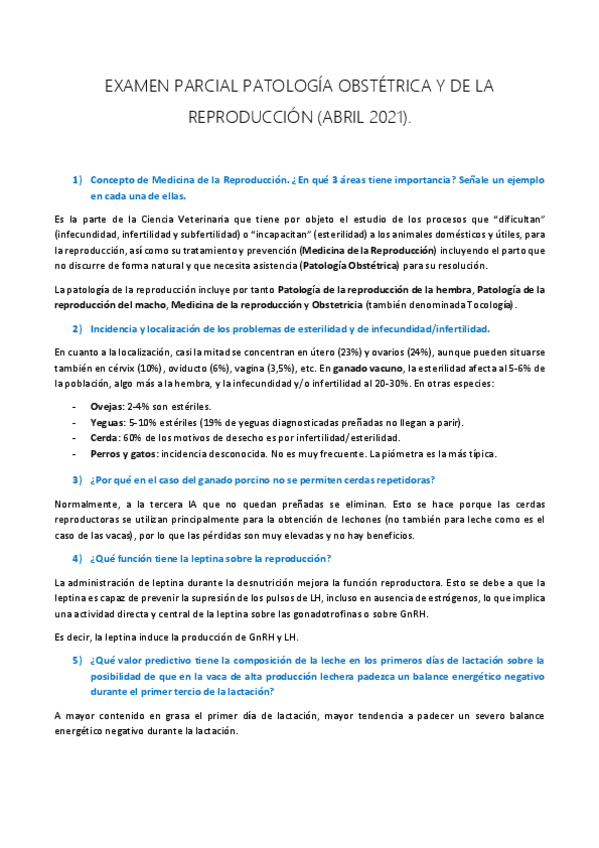 EXAMEN PARCIAL PATOLOGÍA OBSTÉTRICA Y DE LA REPRODUCCIÓN (ABRIL 2021).

1) Concepto de Medicina de la Reproducción. ¿En qué 3 áreas tiene importancia? Señale un ejemplo en cada una de ellas.

Es la parte de la Ciencia Veterinaria que tiene por objeto el estudio de los procesos que "dificultan" (infecundidad, infertilidad y subfertilidad) o "incapacitan" (esterilidad) a los animales domésticos y útiles, para la reproducción, así como su tratamiento y prevención (Medicina de la Reproducción) incluyendo el parto que no discurre de forma natural y que necesita asistencia (Patología Obstétrica) para su resolución.

La patología de la reproducción incluye por tanto Patología de la reproducción de la hembra, Patología de la reproducción del macho, Medicina de la reproducción y Obstetricia (también denominada Tocología).

2) Incidencia y localización de los problemas de esterilidad y de infecundidad/infertilidad.

En cuanto a la localización, casi la mitad se concentran en útero (23%) y ovarios (24%), aunque pueden situarse también en cérvix (10%), oviducto (6%), vagina (3,5%), etc. En ganado vacuno, la esterilidad afecta al 5-6% de la población, algo más a la hembra, y la infecundidad y/o infertilidad al 20-30%. En otras especies:

- Ovejas: 2-4% son estériles.
- Yeguas: 5-10% estériles (19% de yeguas diagnosticadas preñadas no llegan a parir).
- Cerda: 60% de los motivos de desecho es por infertilidad/esterilidad.
- Perros y gatos: incidencia desconocida. No es muy frecuente. La piómetra es la más típica.

3) ¿Por qué en el caso del ganado porcino no se permiten cerdas repetidoras?

Normalmente, a la tercera IA que no quedan preñadas se eliminan. Esto se hace porque las cerdas reproductoras se utilizan principalmente para la obtención de lechones (no también para leche como es el caso de las vacas), por lo que las pérdidas son muy elevadas y no hay beneficios.

4) ¿Qué función tiene la leptina sobre la reproducción?

La administración de leptina durante la desnutrición mejora la función reproductora. Esto se debe a que la leptina es capaz de prevenir la supresión de los pulsos de LH, incluso en ausencia de estrógenos, lo que implica una actividad directa y central de la leptina sobre las gonadotrofinas o sobre GnRH.

Es decir, la leptina induce la producción de GnRH y LH.

5) ¿Qué valor predictivo tiene la composición de la leche en los primeros días de lactación sobre la posibilidad de que en la vaca de alta producción lechera padezca un balance energético negativo durante el primer tercio de la lactación?

A mayor contenido en grasa el primer día de lactación, mayor tendencia a padecer un severo balance energético negativo durante la lactación.